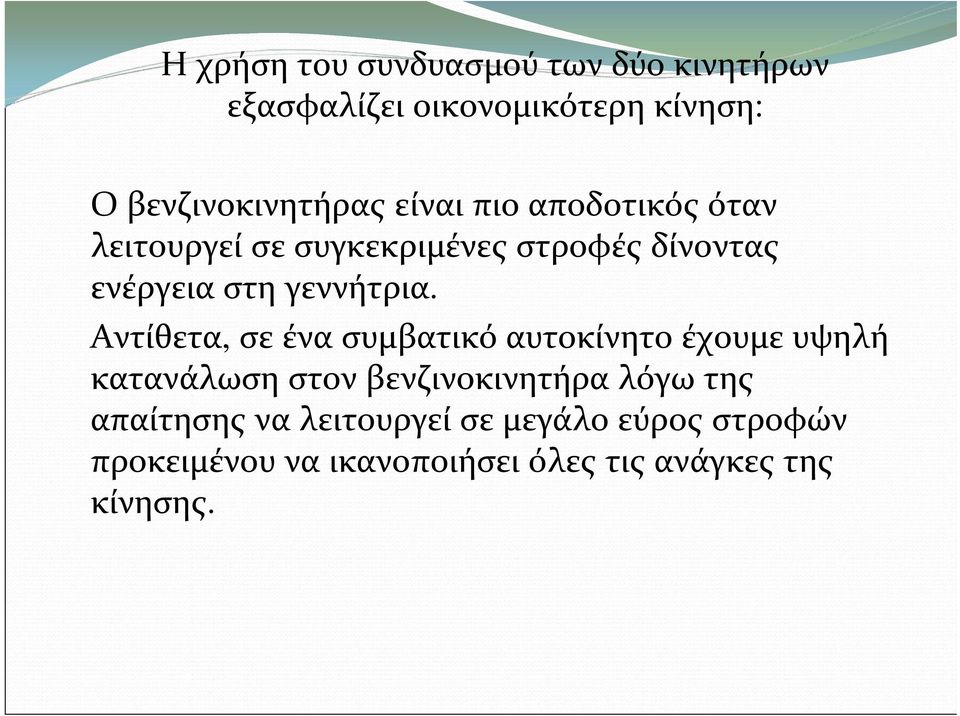 Η χρήση του συνδυασμού των δύο κινητήρων εξασφαλίζει οικονομικότερη κίνηση:

Ο βενζινοκινητήρας είναι πιο αποδοτικός όταν λειτουργεί σε συγκεκριμένες στροφές δίνοντας ενέργεια στη γεννήτρια.

Αντίθετα, σε ένα συμβατικό αυτοκίνητο έχουμε υψηλή κατανάλωση στον βενζινοκινητήρα λόγω της απαίτησης να λειτουργεί σε μεγάλο εύρος στροφών προκειμένου να ικανοποιήσει όλες τις ανάγκες της κίνησης.